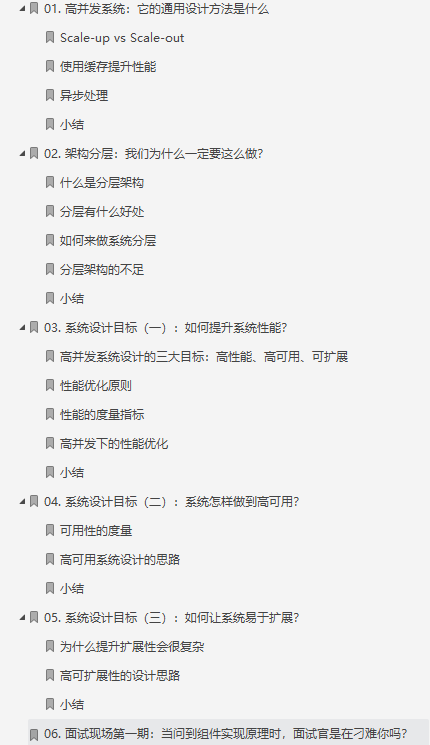 01. 高并发系统：它的通用设计方法是什么

Scale-up vs Scale-out

使用缓存提升性能

异步处理

小结

02. 架构分层：我们为什么一定要这么做？

什么是分层架构

分层有什么好处

如何来做系统分层

分层架构的不足

小结

03. 系统设计目标（一）：如何提升系统性能？

高并发系统设计的三大目标：高性能、高可用、可扩展

性能优化原则

性能的度量指标

高并发下的性能优化

小结

04. 系统设计目标（二）：系统怎样做到高可用？

可用性的度量

高可用系统设计的思路

小结

05. 系统设计目标（三）：如何让系统易于扩展？

为什么提升扩展性会很复杂

高可扩展性的设计思路

小结

06. 面试现场第一期：当问到组件实现原理时，面试官是在刁难你吗？